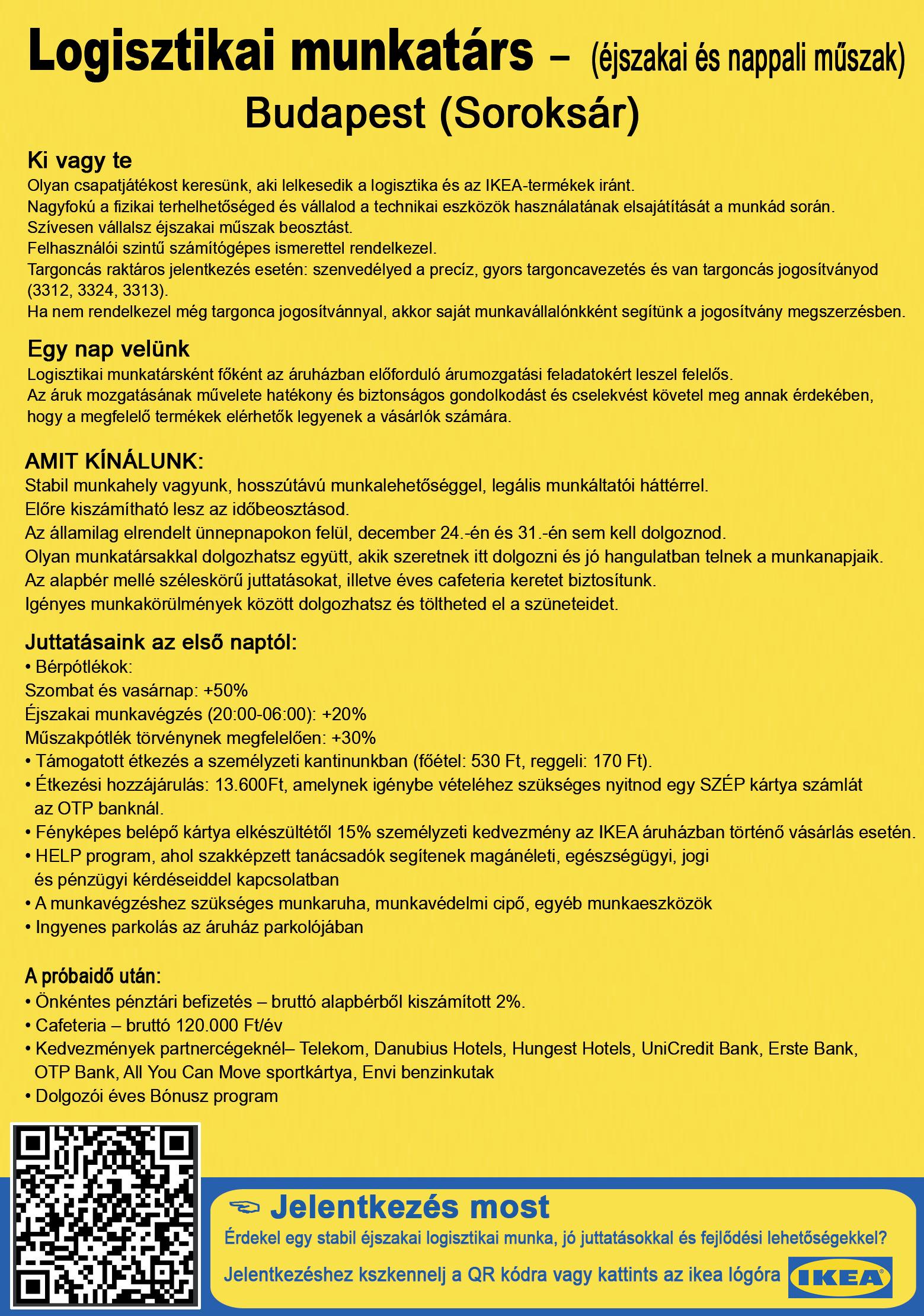 Logisztikai munkatárs – (éjszakai és nappali műszak)
Budapest (Soroksár)

Ki vagy te
Olyan csapatjátékost keresünk, aki lelkesedik a logisztika és az IKEA-termékek iránt.
Nagyfokú a fizikai terhelhetőséged és vállalod a technikai eszközök használatának elsajátítását a munkád során.
Szívesen vállalsz éjszakai műszak beosztást.
Felhasználói szintű számítógépes ismerettel rendelkezel.
Targoncás raktáros jelentkezés esetén: szenvedélyed a precíz, gyors targoncavezetés és van targoncás jogosítványod (3312, 3324, 3313).
Ha nem rendelkezel még targonca jogosítvánnyal, akkor saját munkavállalónkként segítünk a jogosítvány megszerzésben.

Egy nap velünk
Logisztikai munkatársként főként az áruházban előforduló árumozgatási feladatokért leszel felelős.
Az áruk mozgatásának művelete hatékony és biztonságos gondolkodást és cselekvést követel meg annak érdekében, hogy a megfelelő termékek elérhetők legyenek a vásárlók számára.

AMIT KÍNÁLUNK:
Stabil munkahely vagyunk, hosszútávú munkalehetőséggel, legális munkáltatói háttérrel.
Előre kiszámítható lesz az időbeosztásod.
Az államilag elrendelt ünnepnapokon felül, december 24.-én és 31.-én sem kell dolgoznod.
Olyan munkatársakkal dolgozhatsz együtt, akik szeretnek itt dolgozni és jó hangulatban telnek a munkanapjaik.
Az alapbér mellé széleskörű juttatásokat, illetve éves cafeteria keretet biztosítunk.
Igényes munkakörülmények között dolgozhatsz és töltheted el a szüneteidet.

Juttatásaink az első naptól:
• Bérpótlékok:
Szombat és vasárnap: +50%
Éjszakai munkavégzés (20:00-06:00): +20%
Műszakpótlék törvénynek megfelelően: +30%
• Támogatott étkezés a személyzeti kantinunkban (főétel: 530 Ft, reggeli: 170 Ft).
• Étkezési hozzájárulás: 13.600Ft, amelynek igénybe vételéhez szükséges nyitnod egy SZÉP kártya számlát az OTP banknál.
• Fényképes belépő kártya elkészültétől 15% személyzeti kedvezmény az IKEA áruházban történő vásárlás esetén.
• HELP program, ahol szakképzett tanácsadók segítenek magánéleti, egészségügyi, jogi és pénzügyi kérdéseiddel kapcsolatban
• A munkavégzéshez szükséges munkaruha, munkavédelmi cipő, egyéb munkaeszközök
• Ingyenes parkolás az áruház parkolójában

A próbaidő után:
• Önkéntes pénztári befizetés – bruttó alapbérből kiszámított 2%.
• Cafeteria – bruttó 120.000 Ft/év
• Kedvezmények partnercégeknél– Telekom, Danubius Hotels, Hungest Hotels, UniCredit Bank, Erste Bank, OTP Bank, All You Can Move sportkártya, Envi benzinkutak
• Dolgozói éves Bónusz program

Jelentkezés most
Érdekel egy stabil éjszakai logisztikai munka, jó juttatásokkal és fejlődési lehetőségekkel?
Jelentkezéshez kszkennelj a QR kódra vagy kattints az ikea lógóra
IKEA